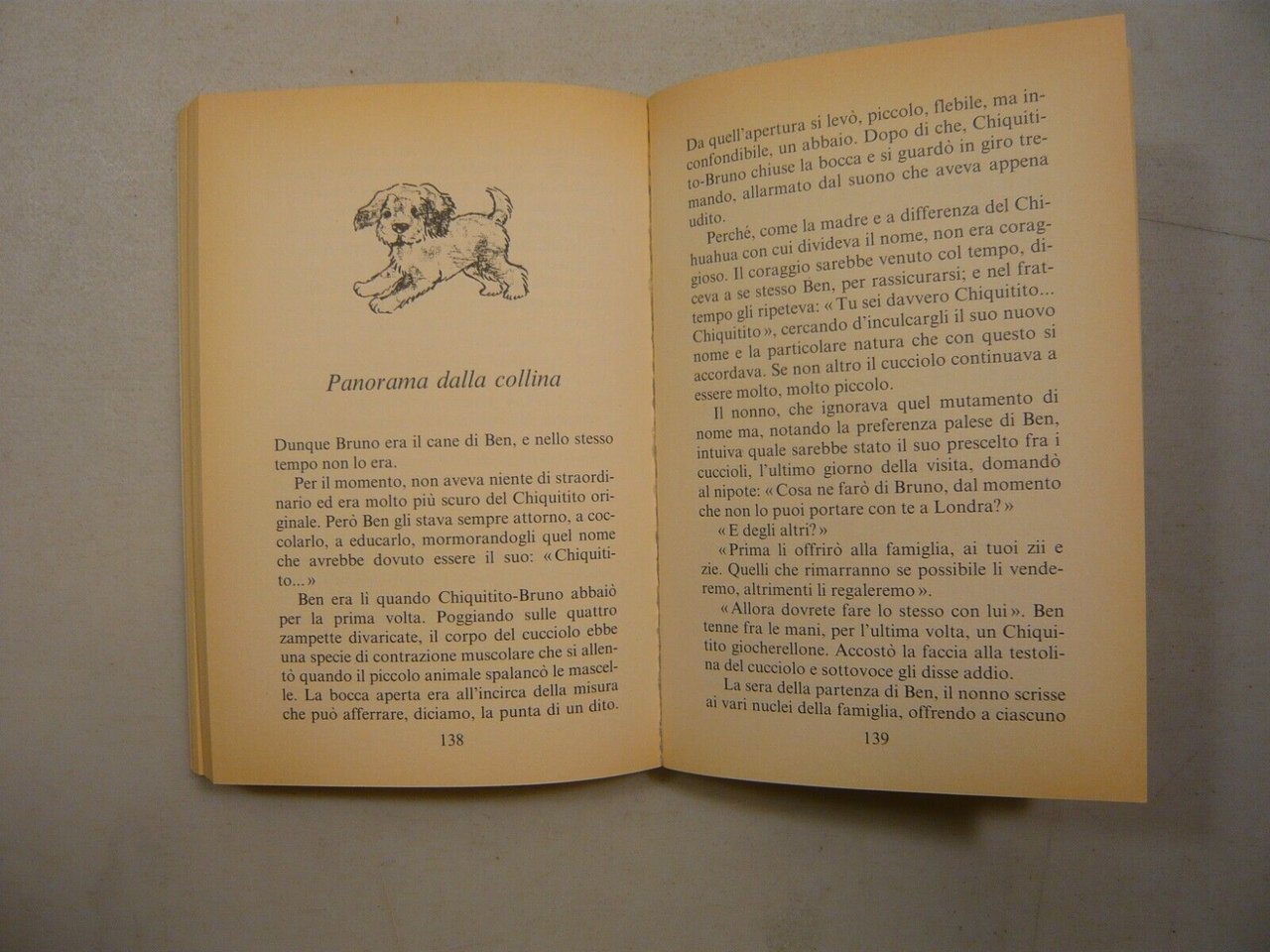 Panorama dalla collina

Dunque Bruno era il cane di Ben, e nello stesso tempo non lo era.

Per il momento, non aveva niente di straordinario ed era molto più scuro del Chiquitito originale. Però Ben gli stava sempre attorno, a coccolarlo, a educarlo, mormorandogli quel nome che avrebbe dovuto essere il suo: «Chiquitito...»

Ben era lì quando Chiquitito-Bruno abbaiò per la prima volta. Poggiando sulle quattro zampette divaricate, il corpo del cucciolo ebbe una specie di contrazione muscolare che si allentò quando il piccolo animale spalancò le mascelle. La bocca aperta era all'incirca della misura che può afferrare, diciamo, la punta di un dito.

138

Da quell'apertura si levò, piccolo, flebile, ma inconfondibile, un abbaio. Dopo di che, Chiquitito-Bruno chiuse la bocca e si guardò in giro tremando, allarmato dal suono che aveva appena udito.

Perché, come la madre e a differenza del Chihuahua con cui divideva il nome, non era coraggioso. Il coraggio sarebbe venuto col tempo, diceva a se stesso Ben, per rassicurarsi; e nel frattempo gli ripeteva: «Tu sei davvero Chiquitito... Chiquitito», cercando d'inculcargli il suo nuovo nome e la particolare natura che con questo si accordava. Se non altro il cucciolo continuava a essere molto, molto piccolo.

Il nonno, che ignorava quel mutamento di nome ma, notando la preferenza palese di Ben, intuiva quale sarebbe stato il suo prescelto fra i cuccioli, l'ultimo giorno della visita, domandò al nipote: «Cosa ne farò di Bruno, dal momento che non lo puoi portare con te a Londra?»

«E degli altri?»

«Prima li offrirò alla famiglia, ai tuoi zii e zie. Quelli che rimarranno se possibile li venderemo, altrimenti li regaleremo».

«Allora dovrete fare lo stesso con lui». Ben tenne fra le mani, per l'ultima volta, un Chiquitito giocherellone. Accostò la faccia alla testolina del cucciolo e sottovoce gli disse addio.

La sera della partenza di Ben, il nonno scrisse ai vari nuclei della famiglia, offrendo a ciascuno

139